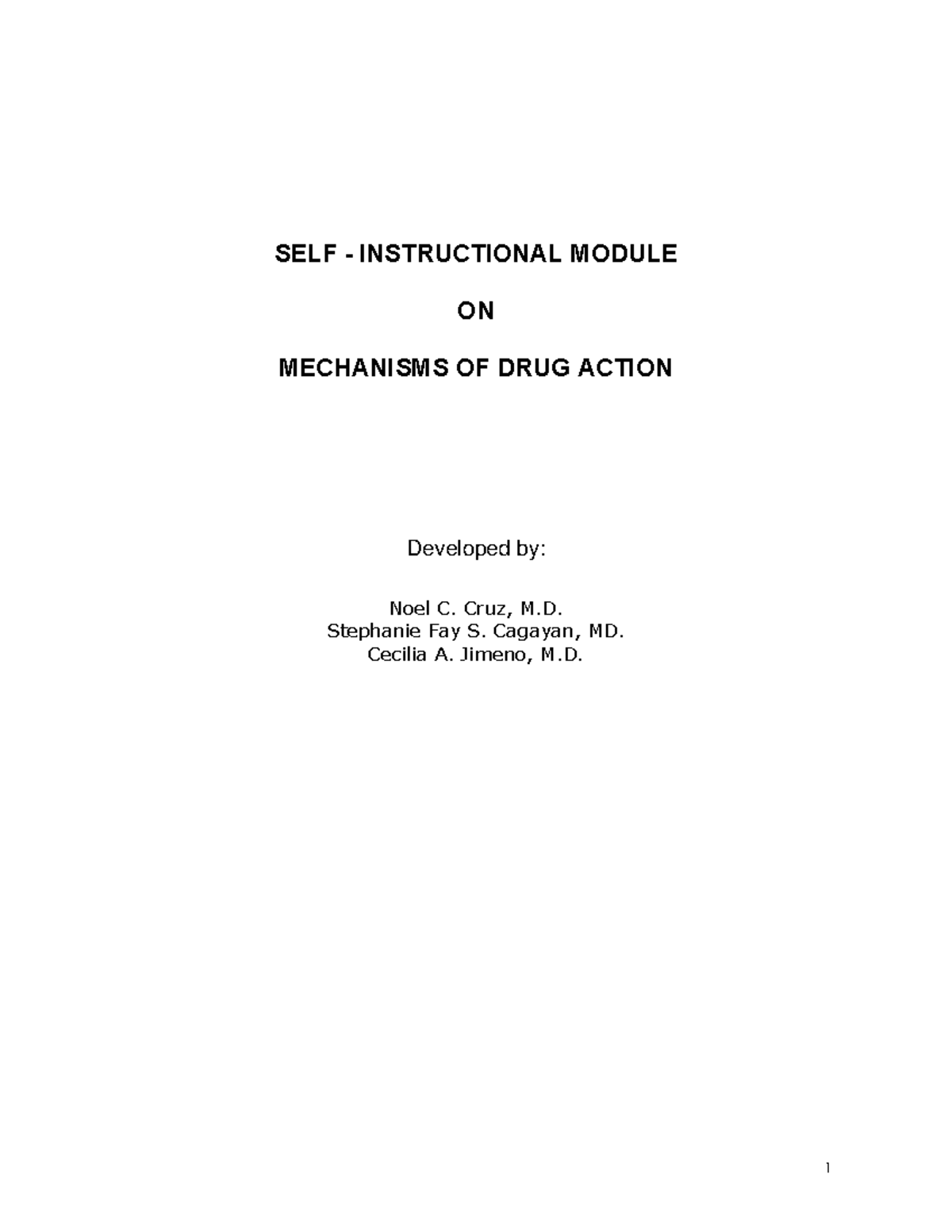 SELF - INSTRUCTIONAL MODULE

ON

MECHANISMS OF DRUG ACTION

Developed by:

Noel C. Cruz, M.D.
Stephanie Fay S. Cagayan, MD.
Cecilia A. Jimeno, M.D.

1